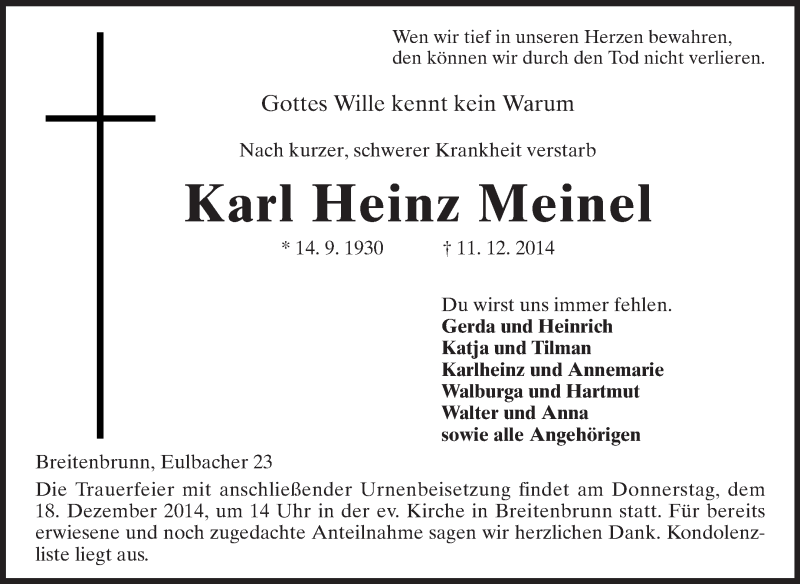 Wen wir tief in unseren Herzen bewahren,
den können wir durch den Tod nicht verlieren.

Gottes Wille kennt kein Warum

Nach kurzer, schwerer Krankheit verstarb

Karl Heinz Meinel

* 14. 9. 1930 † 11. 12. 2014

Du wirst uns immer fehlen.
Gerda und Heinrich
Katja und Tilman
Karlheinz und Annemarie
Walburga und Hartmut
Walter und Anna
sowie alle Angehörigen

Breitenbrunn, Eulbacher 23

Die Trauerfeier mit anschließender Urnenbeisetzung findet am Donnerstag, dem 18. Dezember 2014, um 14 Uhr in der ev. Kirche in Breitenbrunn statt. Für bereits erwiesene und noch zugedachte Anteilnahme sagen wir herzlichen Dank. Kondolenzliste liegt aus.